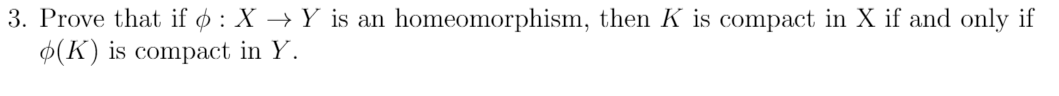 3. Prove that if $\phi : X \to Y$ is an homeomorphism, then $K$ is compact in X if and only if $\phi(K)$ is compact in $Y$.